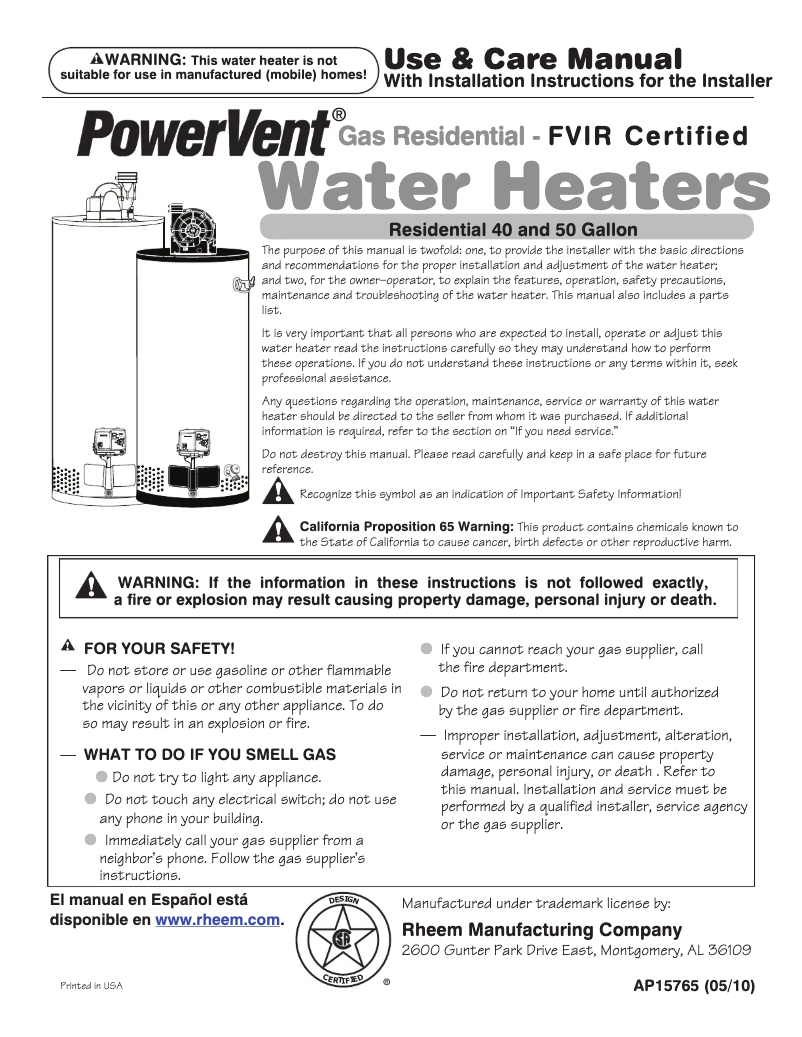 ⚠WARNING: This water heater is not suitable for use in manufactured (mobile) homes!

Use & Care Manual
With Installation Instructions for the Installer

PowerVent® Gas Residential - FVIR Certified
Water Heaters

Residential 40 and 50 Gallon

The purpose of this manual is twofold: one, to provide the installer with the basic directions and recommendations for the proper installation and adjustment of the water heater; and two, for the owner–operator, to explain the features, operation, safety precautions, maintenance and troubleshooting of the water heater. This manual also includes a parts list.

It is very important that all persons who are expected to install, operate or adjust this water heater read the instructions carefully so they may understand how to perform these operations. If you do not understand these instructions or any terms within it, seek professional assistance.

Any questions regarding the operation, maintenance, service or warranty of this water heater should be directed to the seller from whom it was purchased. If additional information is required, refer to the section on "If you need service."

Do not destroy this manual. Please read carefully and keep in a safe place for future reference.

Recognize this symbol as an indication of Important Safety Information!

California Proposition 65 Warning: This product contains chemicals known to the State of California to cause cancer, birth defects or other reproductive harm.

WARNING: If the information in these instructions is not followed exactly, a fire or explosion may result causing property damage, personal injury or death.

⚠ FOR YOUR SAFETY!

— Do not store or use gasoline or other flammable vapors or liquids or other combustible materials in the vicinity of this or any other appliance. To do so may result in an explosion or fire.

— WHAT TO DO IF YOU SMELL GAS

● Do not try to light any appliance.

● Do not touch any electrical switch; do not use any phone in your building.

● Immediately call your gas supplier from a neighbor's phone. Follow the gas supplier's instructions.

● If you cannot reach your gas supplier, call the fire department.

● Do not return to your home until authorized by the gas supplier or fire department.

— Improper installation, adjustment, alteration, service or maintenance can cause property damage, personal injury, or death . Refer to this manual. Installation and service must be performed by a qualified installer, service agency or the gas supplier.

El manual en Español está disponible en www.rheem.com.

DESIGN CERTIFIED ®

Manufactured under trademark license by:
Rheem Manufacturing Company
2600 Gunter Park Drive East, Montgomery, AL 36109

Printed in USA

AP15765 (05/10)